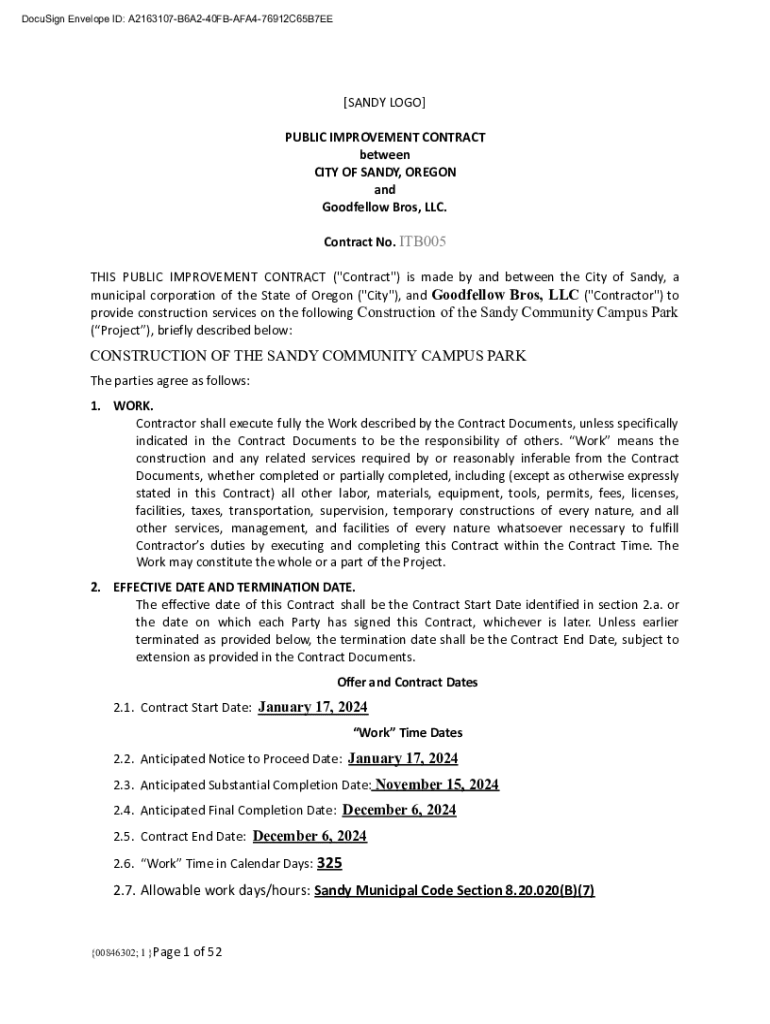 DocuSign Envelope ID: A2163107-B6A2-40FB-AFA4-76912C65B7EE

[SANDY LOGO]

PUBLIC IMPROVEMENT CONTRACT
between
CITY OF SANDY, OREGON
and
Goodfellow Bros, LLC.

Contract No. ITB005

THIS PUBLIC IMPROVEMENT CONTRACT ("Contract") is made by and between the City of Sandy, a municipal corporation of the State of Oregon ("City"), and Goodfellow Bros, LLC ("Contractor") to provide construction services on the following Construction of the Sandy Community Campus Park ("Project"), briefly described below:

CONSTRUCTION OF THE SANDY COMMUNITY CAMPUS PARK

The parties agree as follows:

1. WORK.
Contractor shall execute fully the Work described by the Contract Documents, unless specifically indicated in the Contract Documents to be the responsibility of others. "Work" means the construction and any related services required by or reasonably inferable from the Contract Documents, whether completed or partially completed, including (except as otherwise expressly stated in this Contract) all other labor, materials, equipment, tools, permits, fees, licenses, facilities, taxes, transportation, supervision, temporary constructions of every nature, and all other services, management, and facilities of every nature whatsoever necessary to fulfill Contractor's duties by executing and completing this Contract within the Contract Time. The Work may constitute the whole or a part of the Project.

2. EFFECTIVE DATE AND TERMINATION DATE.
The effective date of this Contract shall be the Contract Start Date identified in section 2.a. or the date on which each Party has signed this Contract, whichever is later. Unless earlier terminated as provided below, the termination date shall be the Contract End Date, subject to extension as provided in the Contract Documents.

Offer and Contract Dates

2.1. Contract Start Date: January 17, 2024

"Work" Time Dates

2.2. Anticipated Notice to Proceed Date: January 17, 2024

2.3. Anticipated Substantial Completion Date: November 15, 2024

2.4. Anticipated Final Completion Date: December 6, 2024

2.5. Contract End Date: December 6, 2024

2.6. "Work" Time in Calendar Days: 325

2.7. Allowable work days/hours: Sandy Municipal Code Section 8.20.020(B)(7)

{00846302; 1 }Page 1 of 52